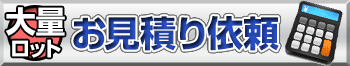 大量
ロット
お見積り依頼
¥